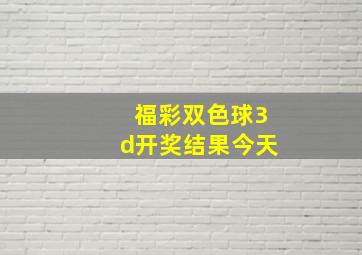 福彩双色球3d开奖结果今天